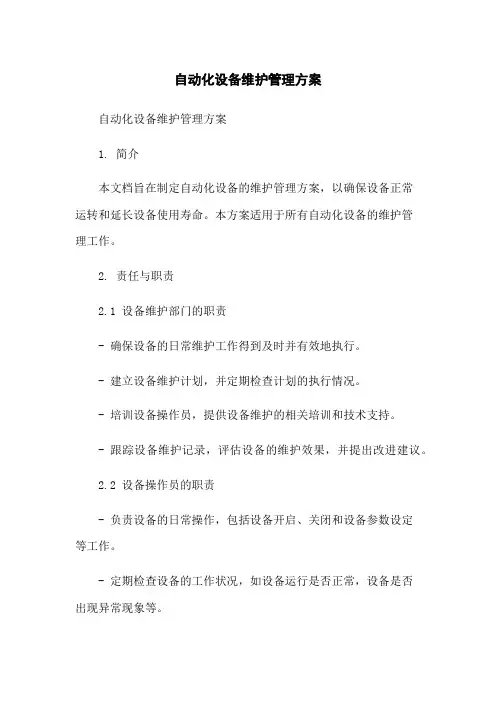 自动化设备维护管理方案

自动化设备维护管理方案

1. 简介

本文档旨在制定自动化设备的维护管理方案，以确保设备正常运转和延长设备使用寿命。本方案适用于所有自动化设备的维护管理工作。

2. 责任与职责

2.1 设备维护部门的职责

- 确保设备的日常维护工作得到及时并有效地执行。

- 建立设备维护计划，并定期检查计划的执行情况。

- 培训设备操作员，提供设备维护的相关培训和技术支持。

- 跟踪设备维护记录，评估设备的维护效果，并提出改进建议。

2.2 设备操作员的职责

- 负责设备的日常操作，包括设备开启、关闭和设备参数设定等工作。

- 定期检查设备的工作状况，如设备运行是否正常，设备是否出现异常现象等。